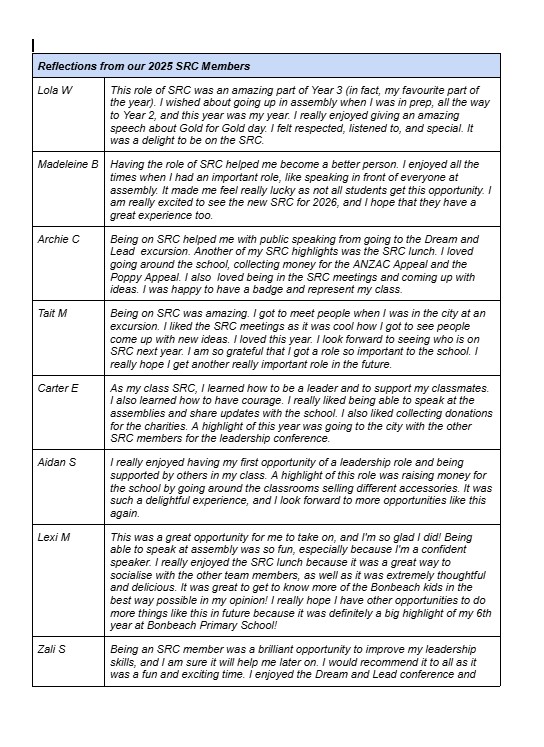 | Reflections from our 2025 SRC Members | |
|---|---|
| Lola W | This role of SRC was an amazing part of Year 3 (in fact, my favourite part of the year). I wished about going up in assembly when I was in prep, all the way to Year 2, and this year was my year. I really enjoyed giving an amazing speech about Gold for Gold day. I felt respected, listened to, and special. It was a delight to be on the SRC. |
| Madeleine B | Having the role of SRC helped me become a better person. I enjoyed all the times when I had an important role, like speaking in front of everyone at assembly. It made me feel really lucky as not all students get this opportunity. I am really excited to see the new SRC for 2026, and I hope that they have a great experience too. |
| Archie C | Being on SRC helped me with public speaking from going to the Dream and Lead excursion. Another of my SRC highlights was the SRC lunch. I loved going around the school, collecting money for the ANZAC Appeal and the Poppy Appeal. I also loved being in the SRC meetings and coming up with ideas. I was happy to have a badge and represent my class. |
| Tait M | Being on SRC was amazing. I got to meet people when I was in the city at an excursion. I liked the SRC meetings as it was cool how I got to see people come up with new ideas. I loved this year. I look forward to seeing who is on SRC next year. I am so grateful that I got a role so important to the school. I really hope I get another really important role in the future. |
| Carter E | As my class SRC, I learned how to be a leader and to support my classmates. I also learned how to have courage. I really liked being able to speak at the assemblies and share updates with the school. I also liked collecting donations for the charities. A highlight of this year was going to the city with the other SRC members for the leadership conference. |
| Aidan S | I really enjoyed having my first opportunity of a leadership role and being supported by others in my class. A highlight of this role was raising money for the school by going around the classrooms selling different accessories. It was such a delightful experience, and I look forward to more opportunities like this again. |
| Lexi M | This was a great opportunity for me to take on, and I'm so glad I did! Being able to speak at assembly was so fun, especially because I'm a confident speaker. I really enjoyed the SRC lunch because it was a great way to socialise with the other team members, as well as it was extremely thoughtful and delicious. It was great to get to know more of the Bonbeach kids in the best way possible in my opinion! I really hope I have other opportunities to do more things like this in future because it was definitely a big highlight of my 6th year at Bonbeach Primary School! |
| Zali S | Being an SRC member was a brilliant opportunity to improve my leadership skills, and I am sure it will help me later on. I would recommend it to all as it was a fun and exciting time. I enjoyed the Dream and Lead conference and |